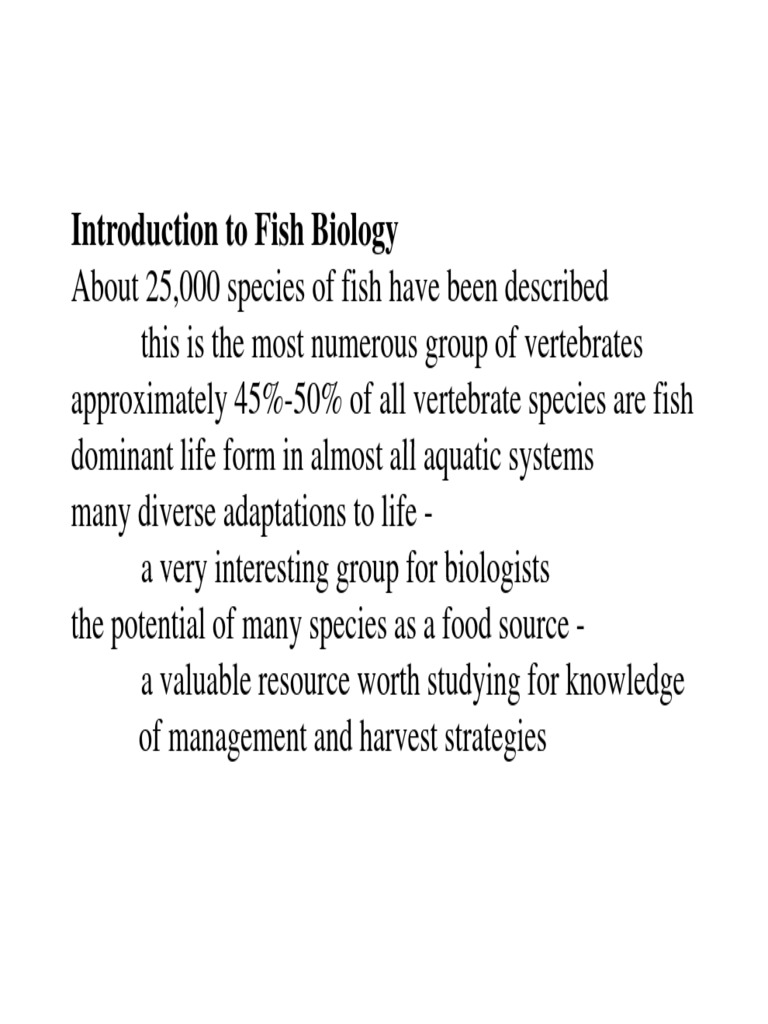 Introduction to Fish Biology
About 25,000 species of fish have been described
this is the most numerous group of vertebrates
approximately 45%-50% of all vertebrate species are fish
dominant life form in almost all aquatic systems
many diverse adaptations to life -
a very interesting group for biologists
the potential of many species as a food source -
a valuable resource worth studying for knowledge of management and harvest strategies